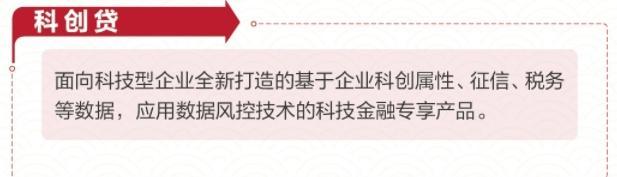 科创贷

面向科技型企业全新打造的基于企业科创属性、征信、税务等数据，应用数据风控技术的科技金融专享产品。